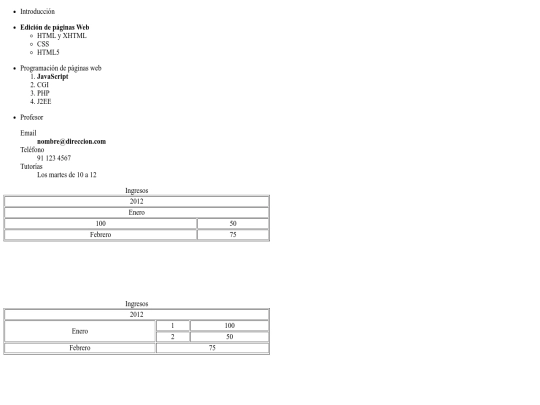 - Introducción

- **Edición de páginas Web**
  - HTML y XHTML
  - CSS
  - HTML5

- Programación de páginas web
  1. **JavaScript**
  2. CGI
  3. PHP
  4. J2EE

- Profesor

Email
**nombre@direccion.com**
Teléfono
91 123 4567
Tutorías
Los martes de 10 a 12

Ingresos

| 2012 | |
|---|---|
| Enero | |
| 100 | 50 |
| Febrero | 75 |

Ingresos

| 2012 | | |
|---|---|---|
| Enero | 1 | 100 |
| | 2 | 50 |
| Febrero | 75 | |